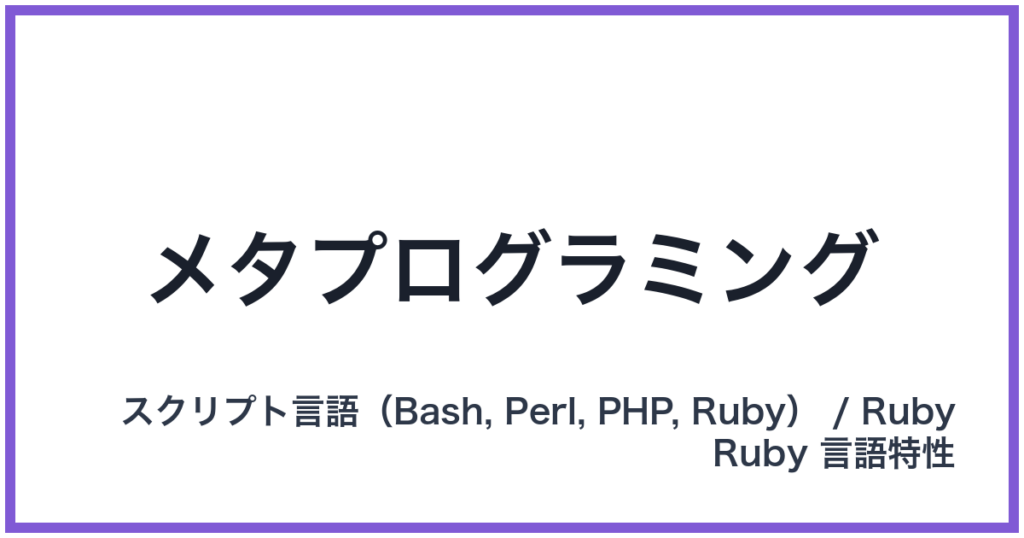 メタプログラミング

スクリプト言語（Bash, Perl, PHP, Ruby） / Ruby
Ruby 言語特性